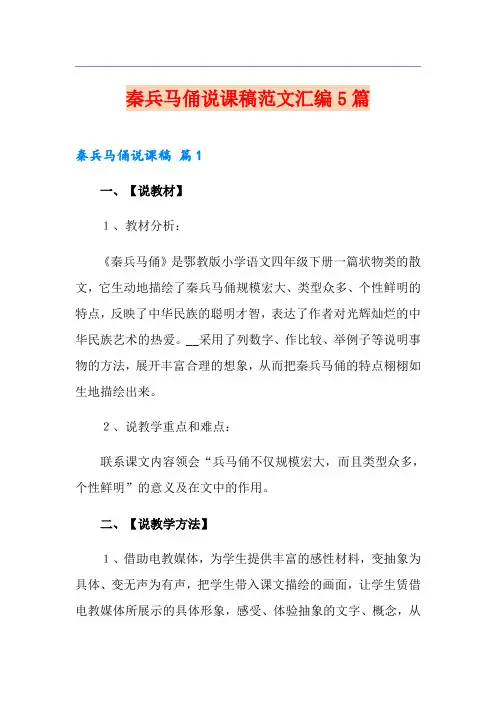 秦兵马俑说课稿范文汇编5篇

秦兵马俑说课稿 篇1

一、【说教材】

1、教材分析：

《秦兵马俑》是鄂教版小学语文四年级下册一篇状物类的散文，它生动地描绘了秦兵马俑规模宏大、类型众多、个性鲜明的特点，反映了中华民族的聪明才智，表达了作者对光辉灿烂的中华民族艺术的热爱。__采用了列数字、作比较、举例子等说明事物的方法，展开丰富合理的想象，从而把秦兵马俑的特点栩栩如生地描绘出来。

2、说教学重点和难点：

联系课文内容领会“兵马俑不仅规模宏大，而且类型众多，个性鲜明”的意义及在文中的作用。

二、【说教学方法】

1、借助电教媒体，为学生提供丰富的感性材料，变抽象为具体、变无声为有声，把学生带入课文描绘的画面，让学生凭借电教媒体所展示的具体形象，感受、体验抽象的文字、概念，从